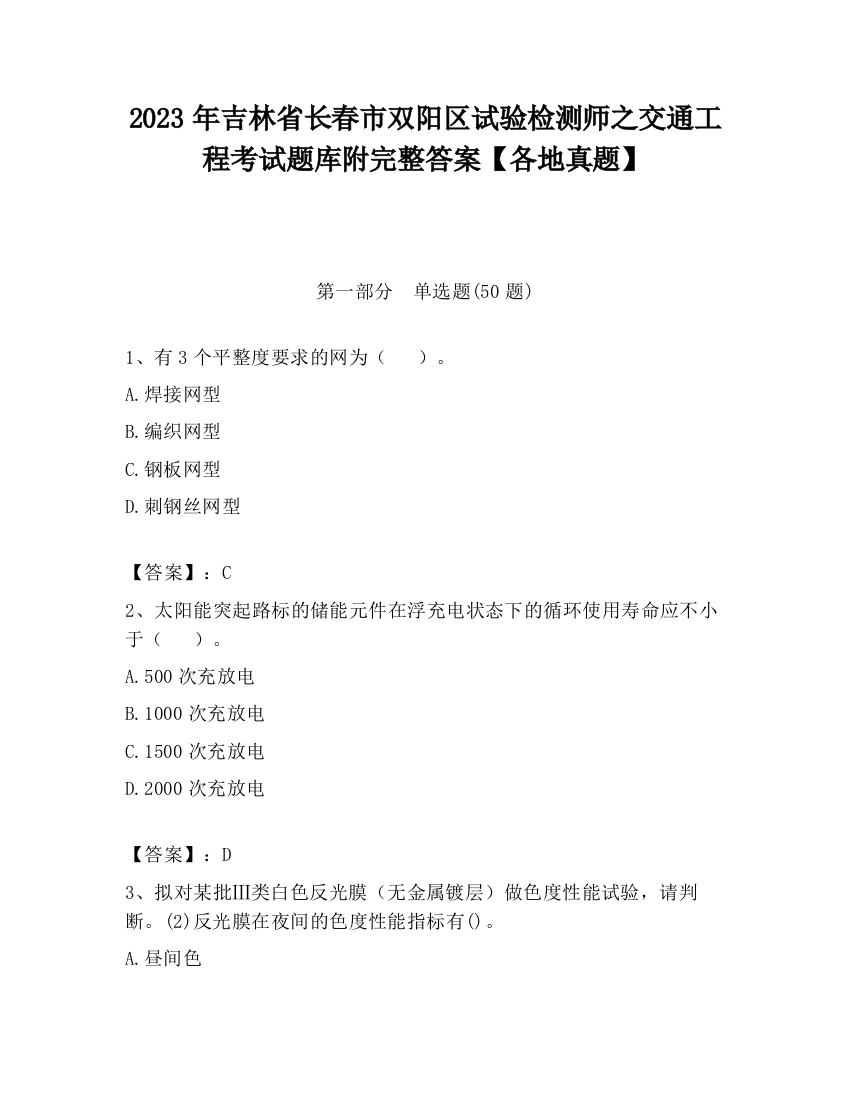 2023 年吉林省长春市双阳区试验检测师之交通工程考试题库附完整答案【各地真题】

第一部分　单选题(50 题)

1、有 3 个平整度要求的网为（　　）。

A.焊接网型

B.编织网型

C.钢板网型

D.刺钢丝网型

【答案】：C

2、太阳能突起路标的储能元件在浮充电状态下的循环使用寿命应不小于（　　）。

A.500 次充放电

B.1000 次充放电

C.1500 次充放电

D.2000 次充放电

【答案】：D

3、拟对某批Ⅲ类白色反光膜（无金属镀层）做色度性能试验，请判断。(2)反光膜在夜间的色度性能指标有()。

A.昼间色